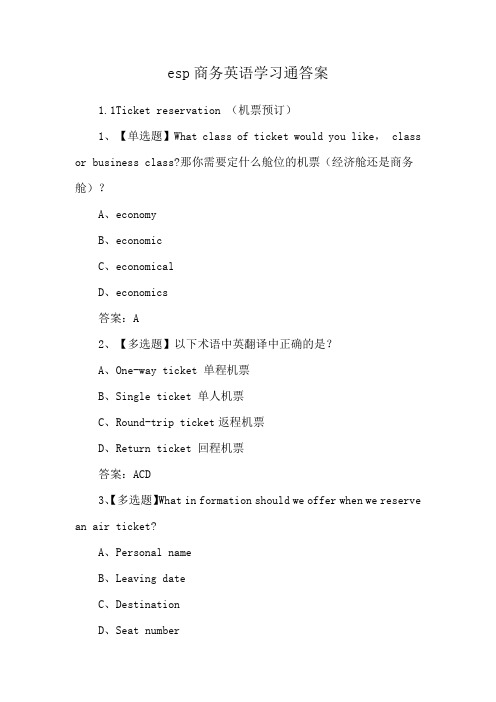 esp 商务英语学习通答案

1.1Ticket reservation （机票预订）

1、【单选题】What class of ticket would you like， class or business class?那你需要定什么舱位的机票（经济舱还是商务舱）？

A、economy

B、economic

C、economical

D、economics

答案：A

2、【多选题】以下术语中英翻译中正确的是？

A、One-way ticket 单程机票

B、Single ticket 单人机票

C、Round-trip ticket 返程机票

D、Return ticket 回程机票

答案：ACD

3、【多选题】What in formation should we offer when we reserve an air ticket?

A、Personal name

B、Leaving date

C、Destination

D、Seat number